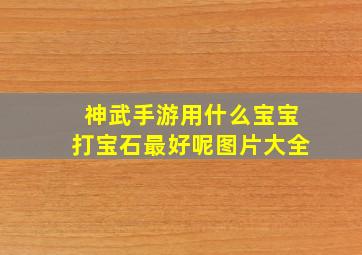 神武手游用什么宝宝
打宝石最好呢图片大全